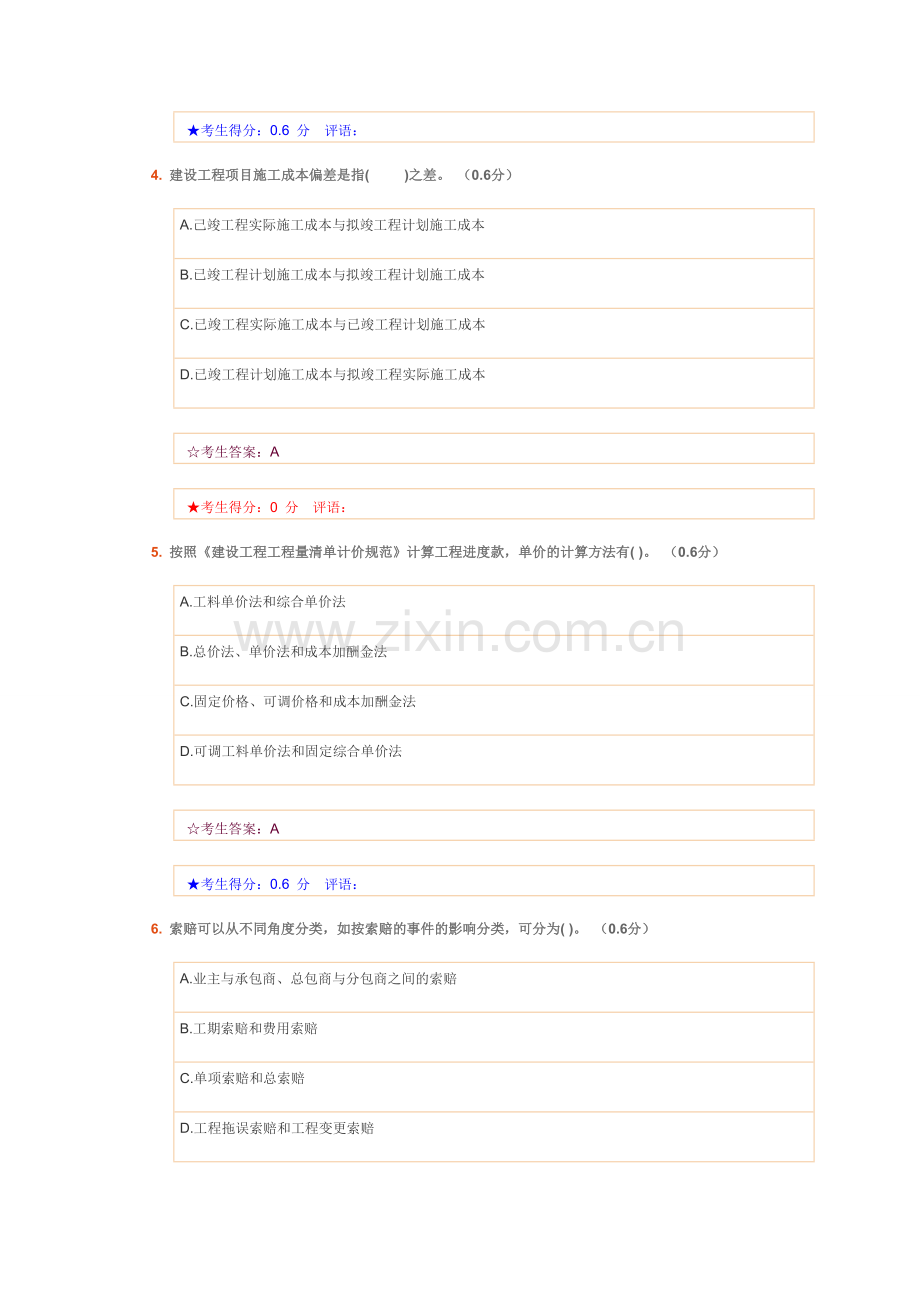 ★考生得分：0.6 分 评语：

4. 建设工程项目施工成本偏差是指( )之差。 （0.6分）

A.已竣工程实际施工成本与拟竣工程计划施工成本

B.已竣工程计划施工成本与拟竣工程计划施工成本

C.已竣工程实际施工成本与已竣工程计划施工成本

D.已竣工程计划施工成本与拟竣工程实际施工成本

☆考生答案：A

★考生得分：0 分 评语：

5. 按照《建设工程工程量清单计价规范》计算工程进度款，单价的计算方法有( )。 （0.6分）

A.工料单价法和综合单价法

B.总价法、单价法和成本加酬金法

C.固定价格、可调价格和成本加酬金法

D.可调工料单价法和固定综合单价法

www.zixin.com.cn

☆考生答案：A

★考生得分：0.6 分 评语：

6. 索赔可以从不同角度分类，如按索赔的事件的影响分类，可分为( )。 （0.6分）

A.业主与承包商、总包商与分包商之间的索赔

B.工期索赔和费用索赔

C.单项索赔和总索赔

D.工程拖误索赔和工程变更索赔